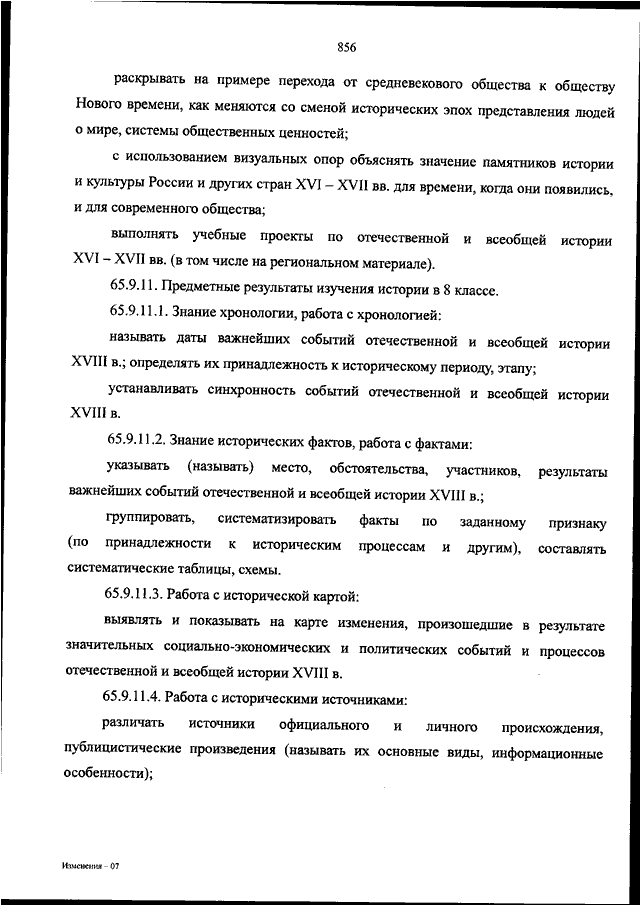 856

раскрывать на примере перехода от средневекового общества к обществу Нового времени, как меняются со сменой исторических эпох представления людей о мире, системы общественных ценностей;

с использованием визуальных опор объяснять значение памятников истории и культуры России и других стран XVI – XVII вв. для времени, когда они появились, и для современного общества;

выполнять учебные проекты по отечественной и всеобщей истории XVI – XVII вв. (в том числе на региональном материале).

65.9.11. Предметные результаты изучения истории в 8 классе.

65.9.11.1. Знание хронологии, работа с хронологией:

называть даты важнейших событий отечественной и всеобщей истории XVIII в.; определять их принадлежность к историческому периоду, этапу;

устанавливать синхронность событий отечественной и всеобщей истории XVIII в.

65.9.11.2. Знание исторических фактов, работа с фактами:

указывать (называть) место, обстоятельства, участников, результаты важнейших событий отечественной и всеобщей истории XVIII в.;

группировать, систематизировать факты по заданному признаку (по принадлежности к историческим процессам и другим), составлять систематические таблицы, схемы.

65.9.11.3. Работа с исторической картой:

выявлять и показывать на карте изменения, произошедшие в результате значительных социально-экономических и политических событий и процессов отечественной и всеобщей истории XVIII в.

65.9.11.4. Работа с историческими источниками:

различать источники официального и личного происхождения, публицистические произведения (называть их основные виды, информационные особенности);

Изменения – 07